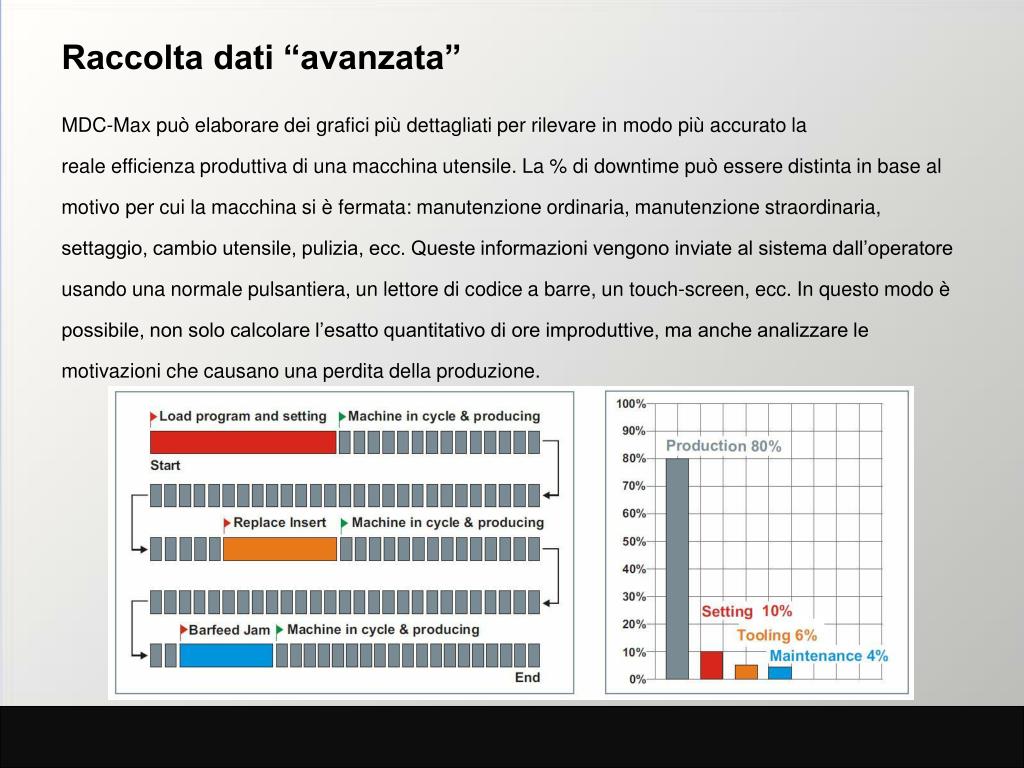 Raccolta dati “avanzata”

MDC-Max può elaborare dei grafici più dettagliati per rilevare in modo più accurato la reale efficienza produttiva di una macchina utensile. La % di downtime può essere distinta in base al motivo per cui la macchina si è fermata: manutenzione ordinaria, manutenzione straordinaria, settaggio, cambio utensile, pulizia, ecc. Queste informazioni vengono inviate al sistema dall’operatore usando una normale pulsantiera, un lettore di codice a barre, un touch-screen, ecc. In questo modo è possibile, non solo calcolare l’esatto quantitativo di ore improduttive, ma anche analizzare le motivazioni che causano una perdita della produzione.

Load program and setting
Machine in cycle & producing
Start
Replace Insert
Machine in cycle & producing
Barfeed Jam
Machine in cycle & producing
End

100%
90%
80%
70%
60%
50%
40%
30%
20%
10%
0%
Production 80%
Setting 10%
Tooling 6%
Maintenance 4%